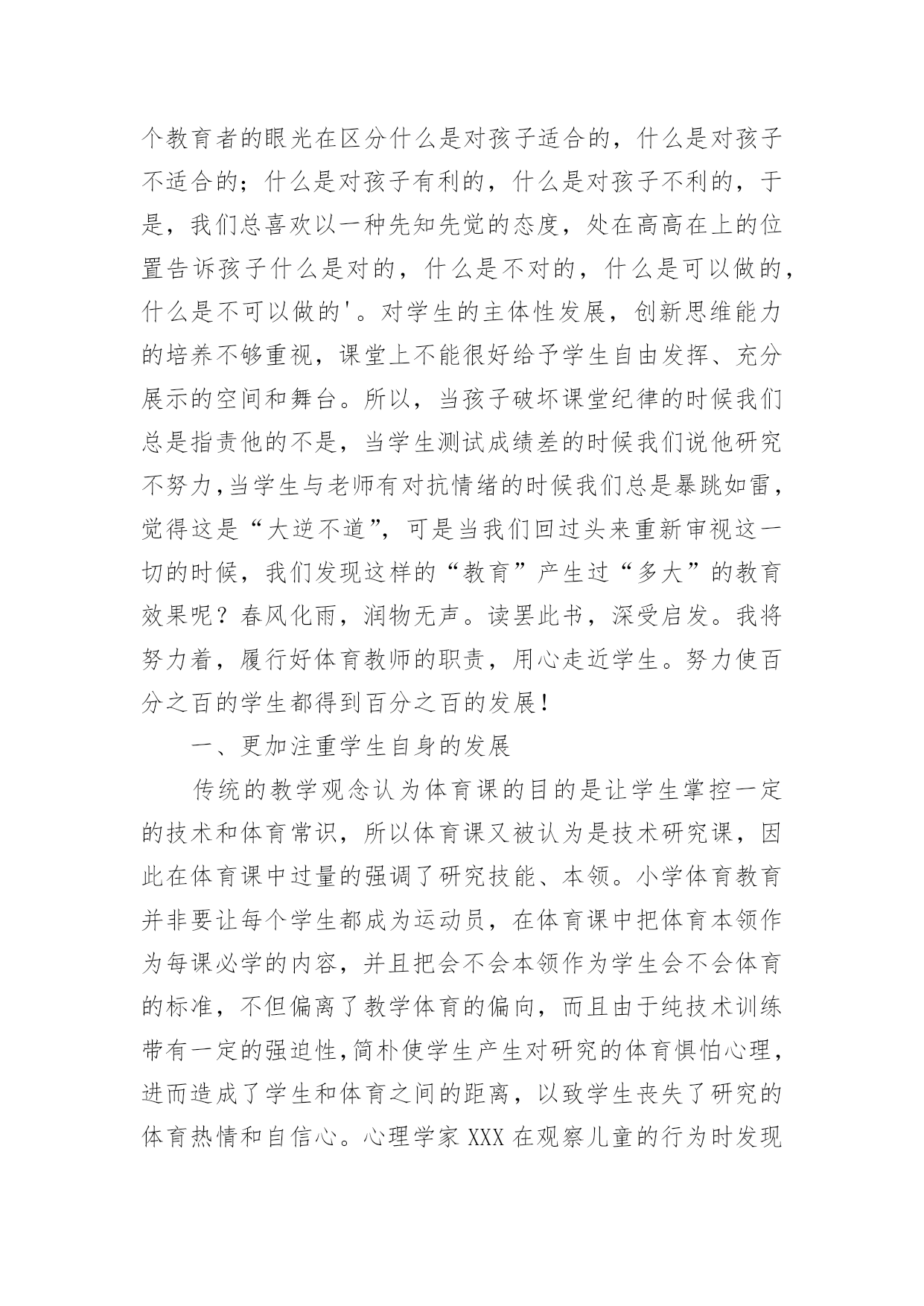 个教育者的眼光在区分什么是对孩子适合的，什么是对孩子不适合的；什么是对孩子有利的，什么是对孩子不利的，于是，我们总喜欢以一种先知先觉的态度，处在高高在上的位置告诉孩子什么是对的，什么是不对的，什么是可以做的，什么是不可以做的'。对学生的主体性发展，创新思维能力的培养不够重视，课堂上不能很好给予学生自由发挥、充分展示的空间和舞台。所以，当孩子破坏课堂纪律的时候我们总是指责他的不是，当学生测试成绩差的时候我们说他研究不努力,当学生与老师有对抗情绪的时候我们总是暴跳如雷，觉得这是“大逆不道”，可是当我们回过头来重新审视这一切的时候，我们发现这样的“教育”产生过“多大”的教育效果呢？春风化雨，润物无声。读罢此书，深受启发。我将努力着，履行好体育教师的职责，用心走近学生。努力使百分之百的学生都得到百分之百的发展！

一、更加注重学生自身的发展

传统的教学观念认为体育课的目的是让学生掌控一定的技术和体育常识，所以体育课又被认为是技术研究课，因此在体育课中过量的强调了研究技能、本领。小学体育教育并非要让每个学生都成为运动员，在体育课中把体育本领作为每课必学的内容，并且把会不会本领作为学生会不会体育的标准，不但偏离了教学体育的偏向，而且由于纯技术训练带有一定的强迫性,简朴使学生产生对研究的体育惧怕心理，进而造成了学生和体育之间的距离，以致学生丧失了研究的体育热情和自信心。心理学家 XXX 在观察儿童的行为时发现